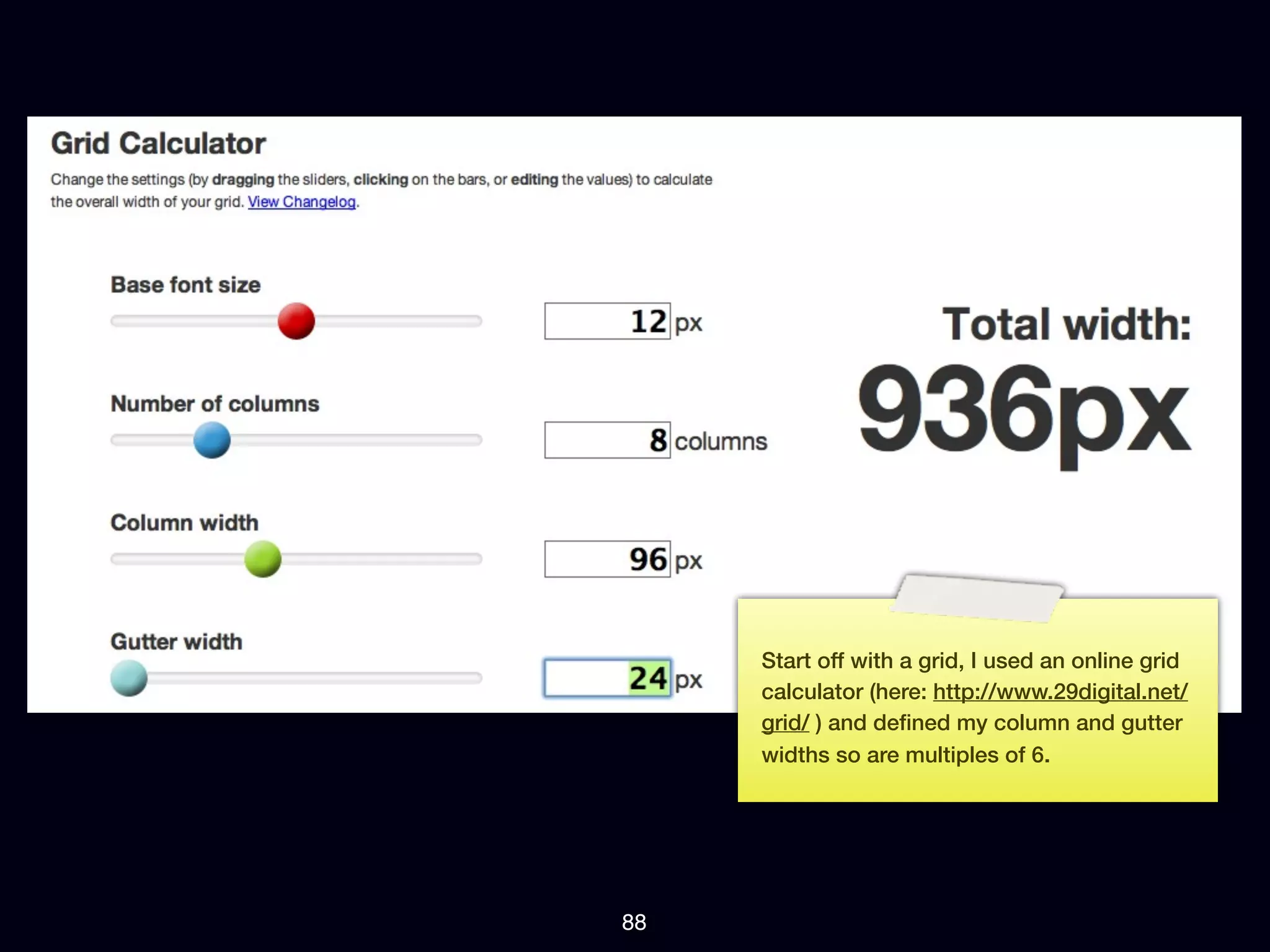 Grid Calculator

Change the settings (by dragging the sliders, clicking on the bars, or editing the values) to calculate the overall width of your grid. View Changelog.

Base font size

12 px

Number of columns

8 columns

Column width

96 px

Gutter width

24 px

Total width:

936px

Start off with a grid, I used an online grid calculator (here: http://www.29digital.net/grid/ ) and defined my column and gutter widths so are multiples of 6.

88